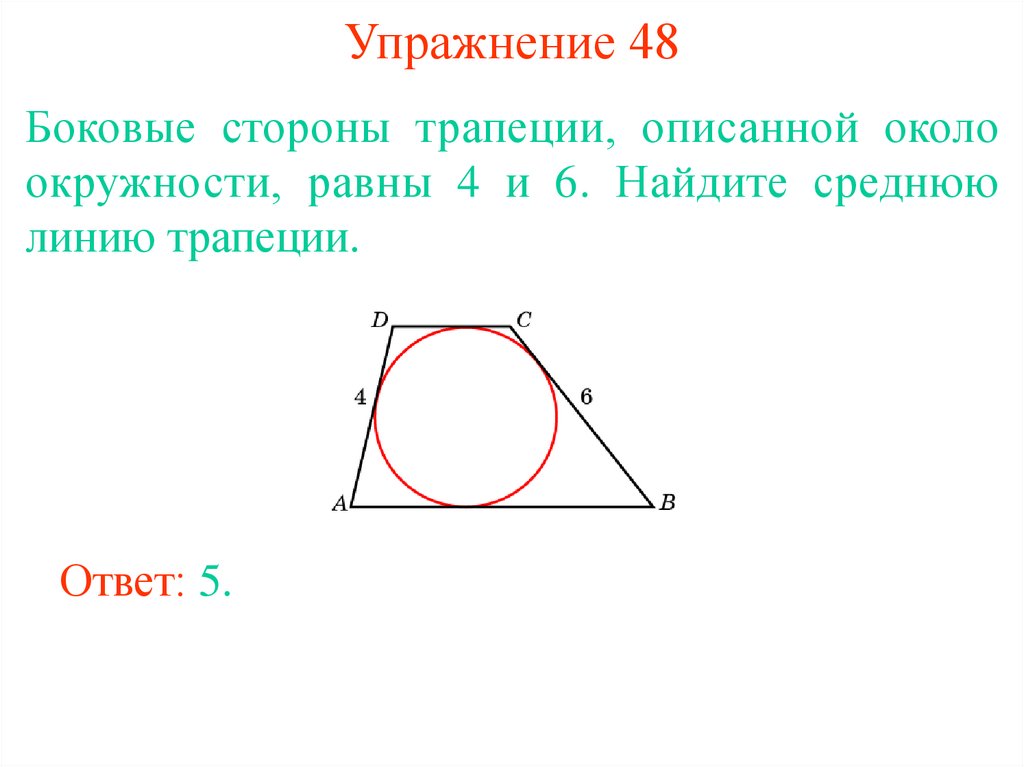 Упражнение 48

Боковые стороны трапеции, описанной около окружности, равны 4 и 6. Найдите среднюю линию трапеции.

D
C
4
6
A
B

Ответ: 5.